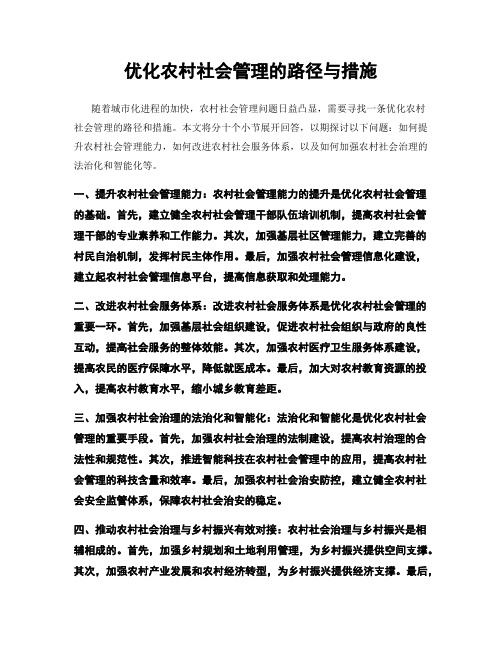 优化农村社会管理的路径与措施

随着城市化进程的加快，农村社会管理问题日益凸显，需要寻找一条优化农村社会管理的路径和措施。本文将分十个小节展开回答，以期探讨以下问题：如何提升农村社会管理能力，如何改进农村社会服务体系，以及如何加强农村社会治理的法治化和智能化等。

一、提升农村社会管理能力：农村社会管理能力的提升是优化农村社会管理的基础。首先，建立健全农村社会管理干部队伍培训机制，提高农村社会管理干部的专业素养和工作能力。其次，加强基层社区管理能力，建立完善的村民自治机制，发挥村民主体作用。最后，加强农村社会管理信息化建设，建立起农村社会管理信息平台，提高信息获取和处理能力。

二、改进农村社会服务体系：改进农村社会服务体系是优化农村社会管理的重要一环。首先，加强基层社会组织建设，促进农村社会组织与政府的良性互动，提高社会服务的整体效能。其次，加强农村医疗卫生服务体系建设，提高农民的医疗保障水平，降低就医成本。最后，加大对农村教育资源的投入，提高农村教育水平，缩小城乡教育差距。

三、加强农村社会治理的法治化和智能化：法治化和智能化是优化农村社会管理的重要手段。首先，加强农村社会治理的法制建设，提高农村治理的合法性和规范性。其次，推进智能科技在农村社会管理中的应用，提高农村社会管理的科技含量和效率。最后，加强农村社会治安防控，建立健全农村社会安全监管体系，保障农村社会治安的稳定。

四、推动农村社会治理与乡村振兴有效对接：农村社会治理与乡村振兴是相辅相成的。首先，加强乡村规划和土地利用管理，为乡村振兴提供空间支撑。其次，加强农村产业发展和农村经济转型，为乡村振兴提供经济支撑。最后，